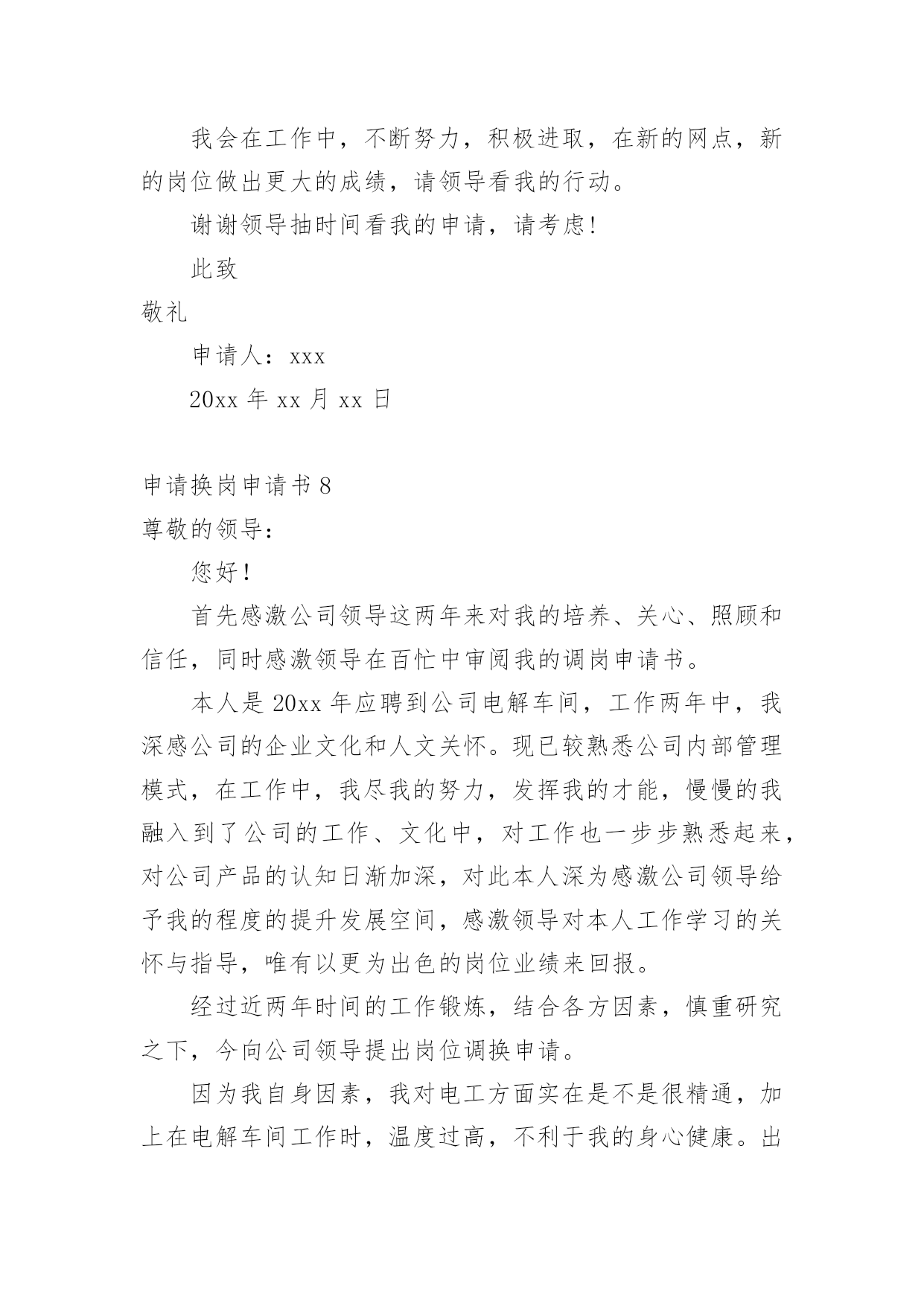 我会在工作中，不断努力，积极进取，在新的网点，新的岗位做出更大的成绩，请领导看我的行动。

谢谢领导抽时间看我的申请，请考虑!

此致

敬礼

申请人：xxx

20xx 年 xx 月 xx 日

申请换岗申请书 8

尊敬的领导:

您好!

首先感激公司领导这两年来对我的培养、关心、照顾和信任，同时感激领导在百忙中审阅我的调岗申请书。

本人是 20xx 年应聘到公司电解车间，工作两年中，我深感公司的企业文化和人文关怀。现已较熟悉公司内部管理模式，在工作中，我尽我的努力，发挥我的才能，慢慢的我融入到了公司的工作、文化中，对工作也一步步熟悉起来，对公司产品的认知日渐加深，对此本人深为感激公司领导给予我的程度的提升发展空间，感激领导对本人工作学习的关怀与指导，唯有以更为出色的岗位业绩来回报。

经过近两年时间的工作锻炼，结合各方因素，慎重研究之下，今向公司领导提出岗位调换申请。

因为我自身因素，我对电工方面实在是不是很精通，加上在电解车间工作时，温度过高，不利于我的身心健康。出